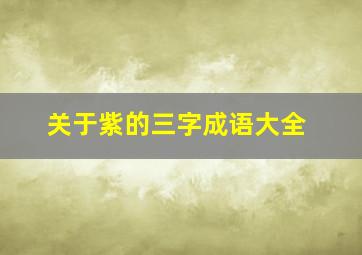 关于紫的三字成语大全